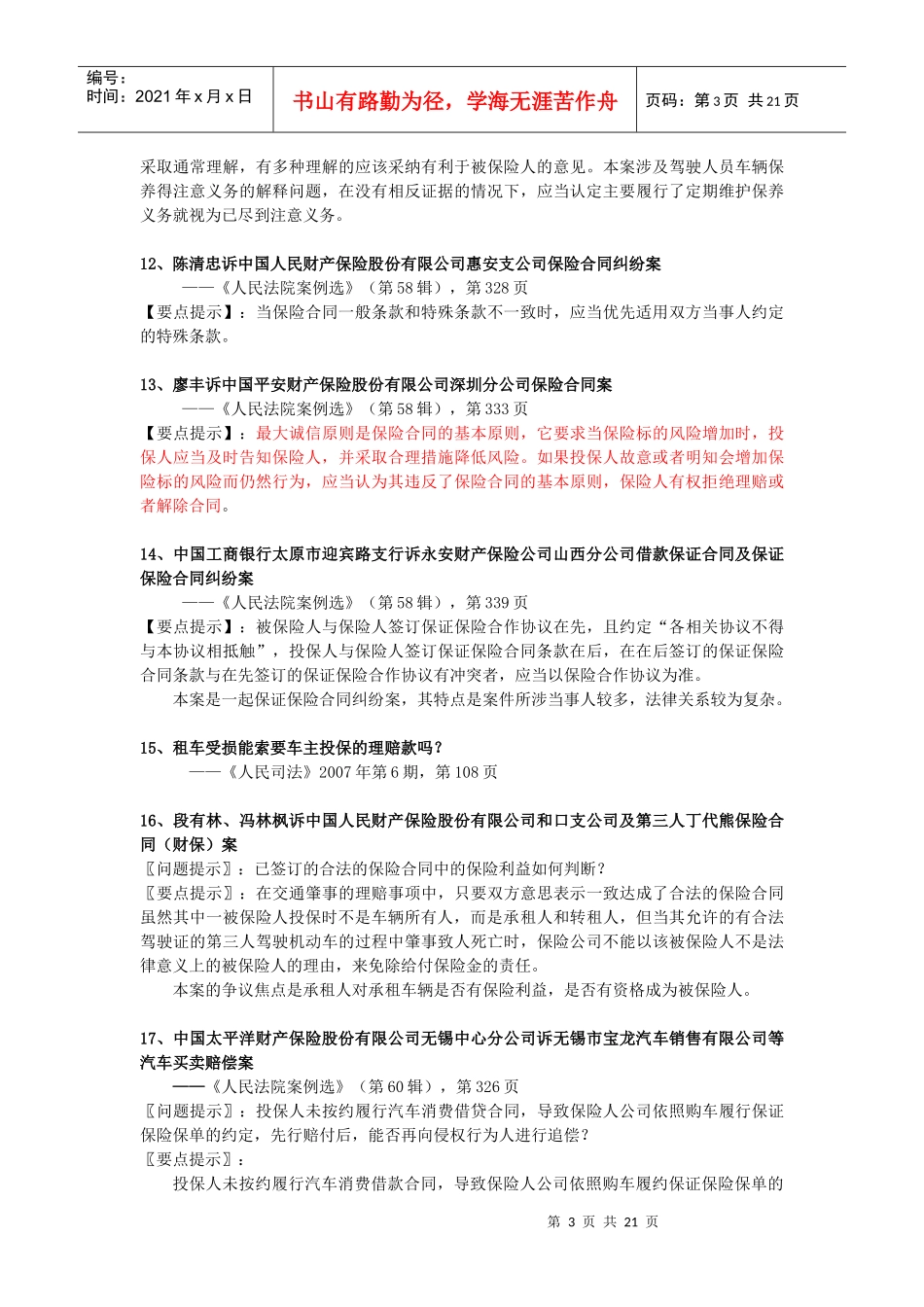 编号：
时间：2021 年 x 月 x 日

书山有路勤为径，学海无涯苦作舟

页码：第 3 页 共 21 页

采取通常理解，有多种理解的应该采纳有利于被保险人的意见。本案涉及驾驶人员车辆保养得注意义务的解释问题，在没有相反证据的情况下，应当认定主要履行了定期维护保养义务就视为已尽到注意义务。

12、陈清忠诉中国人民财产保险股份有限公司惠安支公司保险合同纠纷案
——《人民法院案例选》（第 58 辑），第 328 页
【要点提示】：当保险合同一般条款和特殊条款不一致时，应当优先适用双方当事人约定的特殊条款。

13、廖丰诉中国平安财产保险股份有限公司深圳分公司保险合同案
——《人民法院案例选》（第 58 辑），第 333 页
【要点提示】：最大诚信原则是保险合同的基本原则，它要求当保险标的风险增加时，投保人应当及时告知保险人，并采取合理措施降低风险。如果投保人故意或者明知会增加保险标的风险而仍然行为，应当认为其违反了保险合同的基本原则，保险人有权拒绝理赔或者解除合同。

14、中国工商银行太原市迎宾路支行诉永安财产保险公司山西分公司借款保证合同及保证保险合同纠纷案
——《人民法院案例选》（第 58 辑），第 339 页
【要点提示】：被保险人与保险人签订保证保险合作协议在先，且约定“各相关协议不得与本协议相抵触”，投保人与保险人签订保证保险合同条款在后，在在后签订的保证保险合同条款与在先签订的保证保险合作协议有冲突者，应当以保险合作协议为准。
本案是一起保证保险合同纠纷案，其特点是案件所涉当事人较多，法律关系较为复杂。

15、租车受损能索要车主投保的理赔款吗？
——《人民司法》2007 年第 6 期，第 108 页

16、段有林、冯林枫诉中国人民财产保险股份有限公司和口支公司及第三人丁代熊保险合同（财保）案
〖问题提示〗：已签订的合法的保险合同中的保险利益如何判断？
〖要点提示〗：在交通肇事的理赔事项中，只要双方意思表示一致达成了合法的保险合同虽然其中一被保险人投保时不是车辆所有人，而是承租人和转租人，但当其允许的有合法驾驶证的第三人驾驶机动车的过程中肇事致人死亡时，保险公司不能以该被保险人不是法律意义上的被保险人的理由，来免除给付保险金的责任。
本案的争议焦点是承租人对承租车辆是否有保险利益，是否有资格成为被保险人。

17、中国太平洋财产保险股份有限公司无锡中心分公司诉无锡市宝龙汽车销售有限公司等汽车买卖赔偿案
——《人民法院案例选》（第 60 辑），第 326 页
〖问题提示〗：投保人未按约履行汽车消费借贷合同，导致保险人公司依照购车履行保证保险保单的约定，先行赔付后，能否再向侵权行为人进行追偿？
〖要点提示〗：
投保人未按约履行汽车消费借款合同，导致保险人公司依照购车履约保证保险保单的

第 3 页 共 21 页